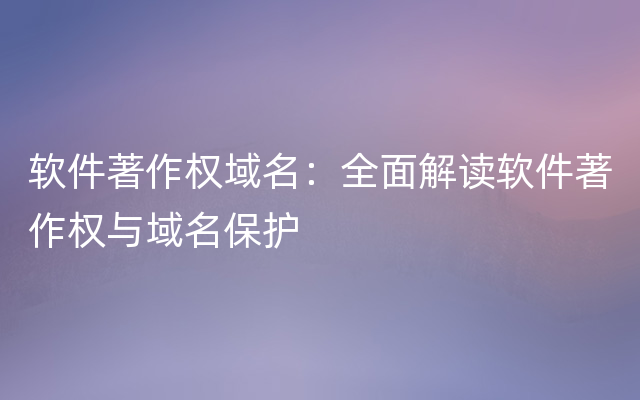 软件著作权域名：全面解读软件著作权与域名保护